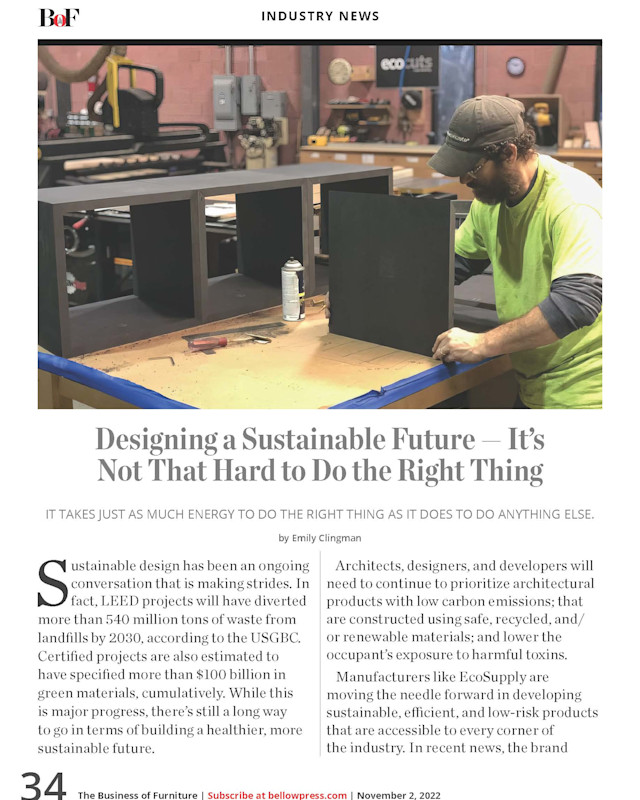 BoF

INDUSTRY NEWS

ecocuts

Designing a Sustainable Future — It's Not That Hard to Do the Right Thing

IT TAKES JUST AS MUCH ENERGY TO DO THE RIGHT THING AS IT DOES TO DO ANYTHING ELSE.

by Emily Clingman

Sustainable design has been an ongoing conversation that is making strides. In fact, LEED projects will have diverted more than 540 million tons of waste from landfills by 2030, according to the USGBC. Certified projects are also estimated to have specified more than $100 billion in green materials, cumulatively. While this is major progress, there's still a long way to go in terms of building a healthier, more sustainable future.

Architects, designers, and developers will need to continue to prioritize architectural products with low carbon emissions; that are constructed using safe, recycled, and/or renewable materials; and lower the occupant's exposure to harmful toxins.

Manufacturers like EcoSupply are moving the needle forward in developing sustainable, efficient, and low-risk products that are accessible to every corner of the industry. In recent news, the brand

34 The Business of Furniture | Subscribe at bellowpress.com | November 2, 2022